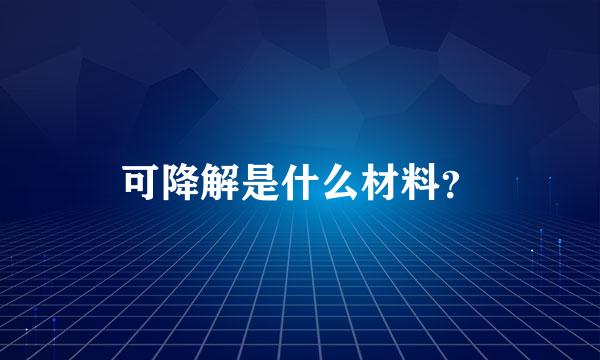 可降解是什么材料？